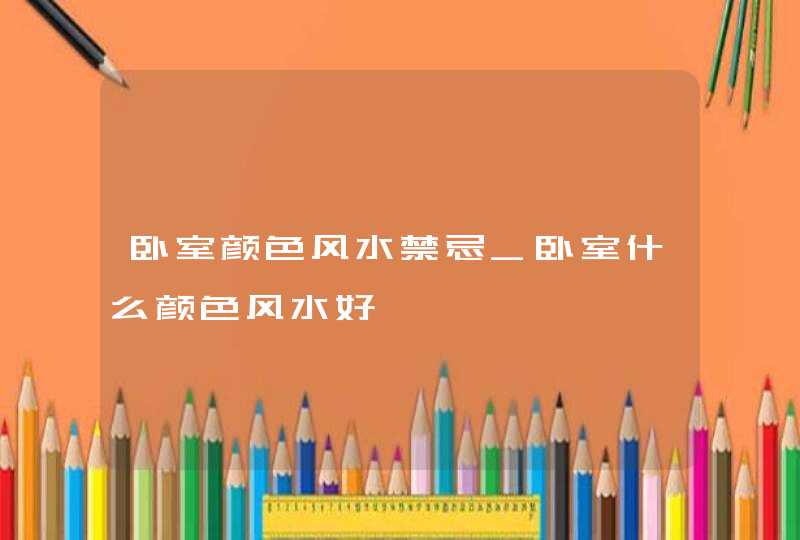 卧室颜色风水禁忌_卧室什么颜色风水好